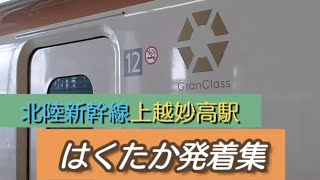 12

GranClass

北陸新幹線上越妙高駅

はくたか発着集